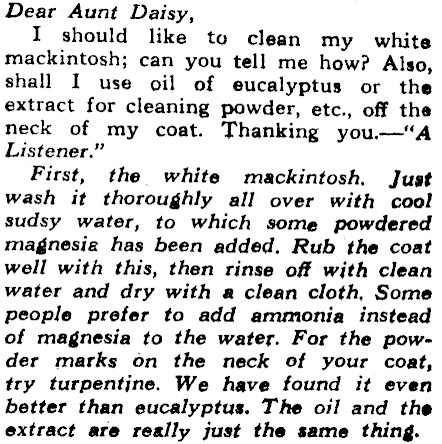 Dear Aunt Daisy,

I should like to clean my white mackintosh; can you tell me how? Also, shall I use oil of eucalyptus or the extract for cleaning powder, etc., off the neck of my coat. Thanking you.—"A Listener."

First, the white mackintosh. Just wash it thoroughly all over with cool sudsy water, to which some powdered magnesia has been added. Rub the coat well with this, then rinse off with clean water and dry with a clean cloth. Some people prefer to add ammonia instead of magnesia to the water. For the powder marks on the neck of your coat, try turpentine. We have found it even better than eucalyptus. The oil and the extract are really just the same thing.